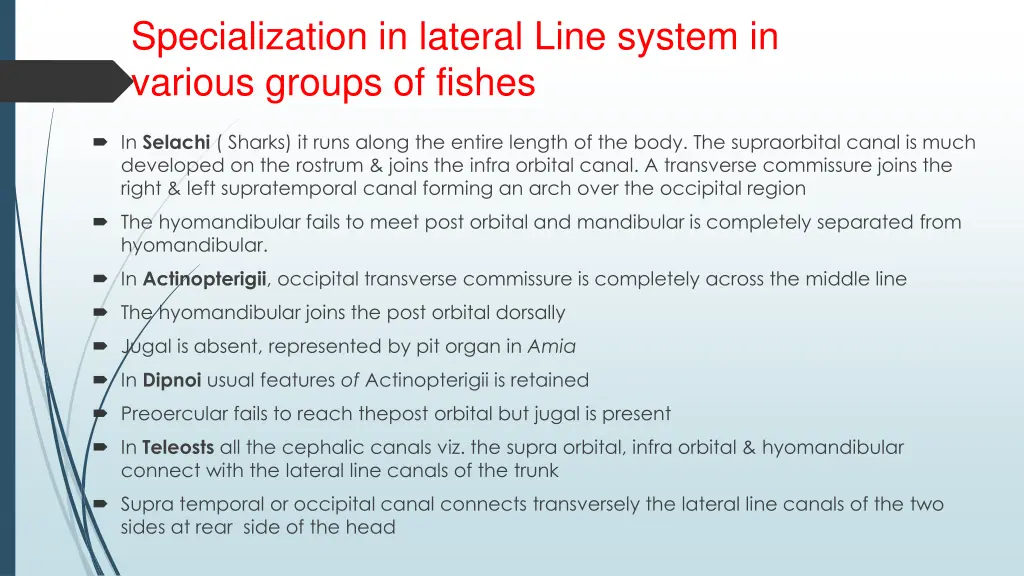 Specialization in lateral Line system in various groups of fishes

In Selachi ( Sharks) it runs along the entire length of the body. The supraorbital canal is much developed on the rostrum & joins the infra orbital canal. A transverse commissure joins the right & left supratemporal canal forming an arch over the occipital region

The hyomandibular fails to meet post orbital and mandibular is completely separated from hyomandibular.

In Actinopterigii, occipital transverse commissure is completely across the middle line

The hyomandibular joins the post orbital dorsally

Jugal is absent, represented by pit organ in Amia

In Dipnoi usual features of Actinopterigii is retained

Preoercular fails to reach thepost orbital but jugal is present

In Teleosts all the cephalic canals viz. the supra orbital, infra orbital & hyomandibular connect with the lateral line canals of the trunk

Supra temporal or occipital canal connects transversely the lateral line canals of the two sides at rear side of the head